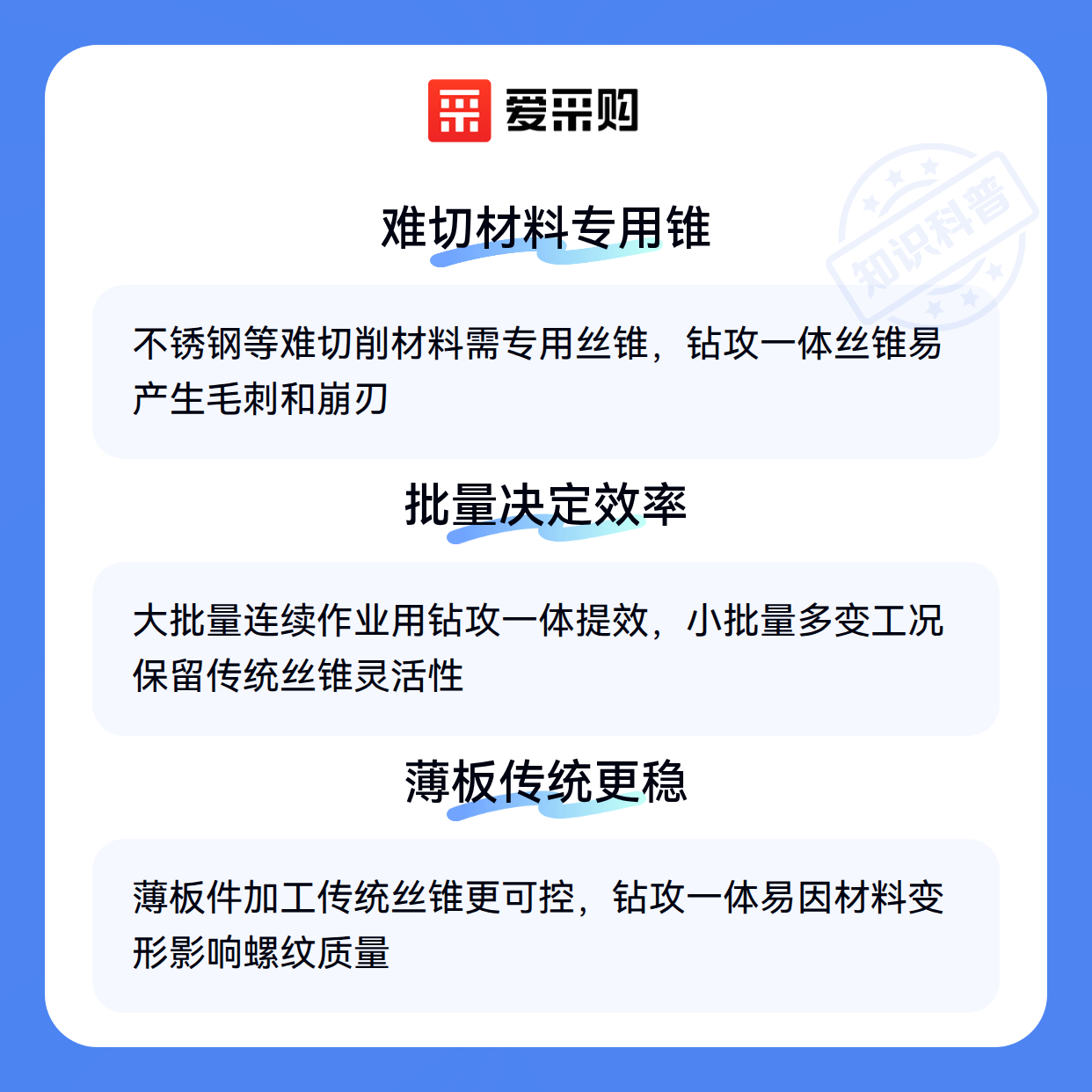 爱采购

难切材料专用锥

不锈钢等难切削材料需专用丝锥，钻攻一体丝锥易产生毛刺和崩刃

批量决定效率

大批量连续作业用钻攻一体提效，小批量多变工况保留传统丝锥灵活性

薄板传统更稳

薄板件加工传统丝锥更可控，钻攻一体易因材料变形影响螺纹质量

知识科普